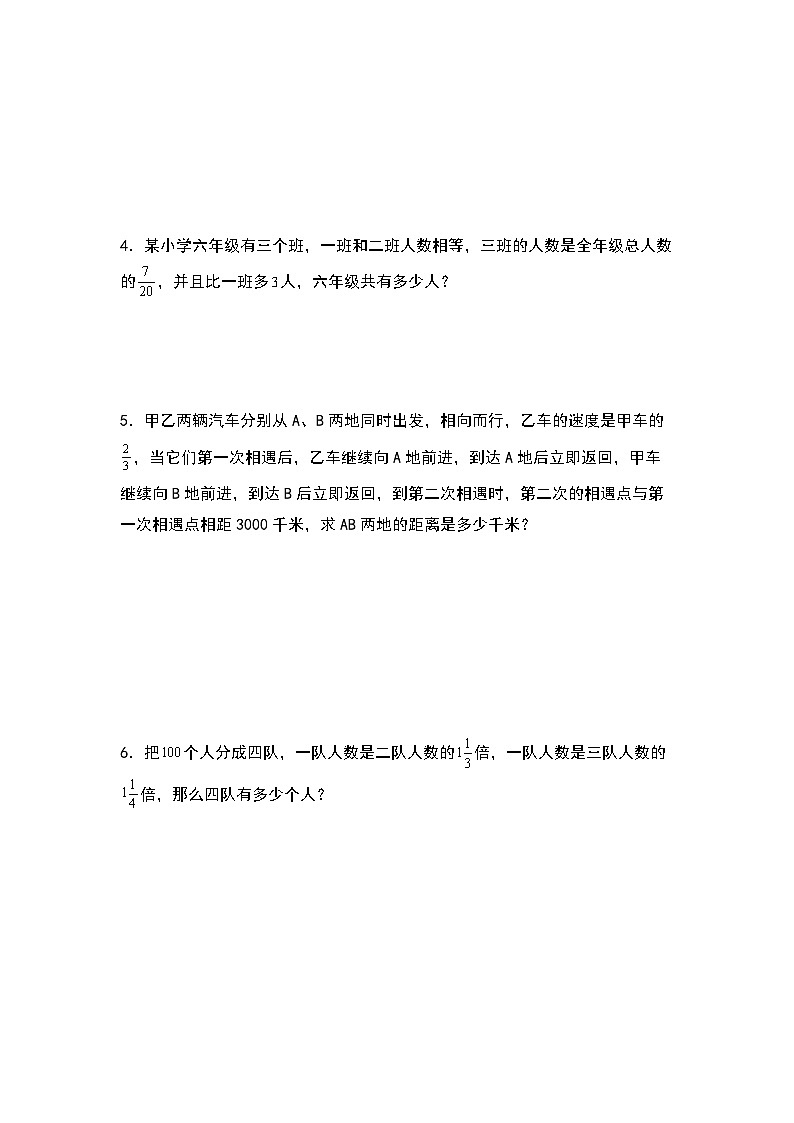 4．某小学六年级有三个班，一班和二班人数相等，三班的人数是全年级总人数的$\frac{7}{20}$，并且比一班多3人，六年级共有多少人？

5．甲乙两辆汽车分别从A、B两地同时出发，相向而行，乙车的速度是甲车的$\frac{2}{3}$，当它们第一次相遇后，乙车继续向A地前进，到达A地后立即返回，甲车继续向B地前进，到达B后立即返回，到第二次相遇时，第二次的相遇点与第一次相遇点相距3000千米，求AB两地的距离是多少千米？

6．把100个人分成四队，一队人数是二队人数的$1\frac{1}{3}$倍，一队人数是三队人数的$1\frac{1}{4}$倍，那么四队有多少个人？